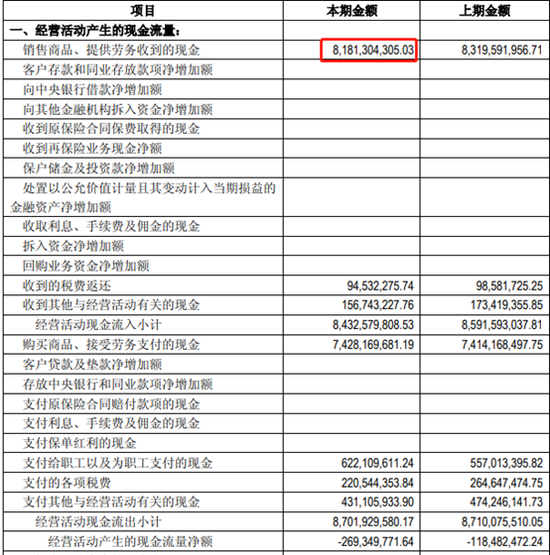 | 项目 | 本期金额 | 上期金额 |
|---|---|---|
| 一、经营活动产生的现金流量： | | |
| 销售商品、提供劳务收到的现金 | 8,181,304,305.03 | 8,319,591,956.71 |
| 客户存款和同业存放款项净增加额 | | |
| 向中央银行借款净增加额 | | |
| 向其他金融机构拆入资金净增加额 | | |
| 收到原保险合同保费取得的现金 | | |
| 收到再保险业务现金净额 | | |
| 保户储金及投资款净增加额 | | |
| 处置以公允价值计量且其变动计入当期损益的金融资产净增加额 | | |
| 收取利息、手续费及佣金的现金 | | |
| 拆入资金净增加额 | | |
| 回购业务资金净增加额 | | |
| 收到的税费返还 | 94,532,275.74 | 98,581,725.25 |
| 收到其他与经营活动有关的现金 | 156,743,227.76 | 173,419,355.85 |
| 经营活动现金流入小计 | 8,432,579,808.53 | 8,591,593,037.81 |
| 购买商品、接受劳务支付的现金 | 7,428,169,681.19 | 7,414,168,497.75 |
| 客户贷款及垫款净增加额 | | |
| 存放中央银行和同业款项净增加额 | | |
| 支付原保险合同赔付款项的现金 | | |
| 支付利息、手续费及佣金的现金 | | |
| 支付保单红利的现金 | | |
| 支付给职工以及为职工支付的现金 | 622,109,611.24 | 557,013,395.82 |
| 支付的各项税费 | 220,544,353.84 | 264,647,474.75 |
| 支付其他与经营活动有关的现金 | 431,105,933.90 | 474,246,141.73 |
| 经营活动现金流出小计 | 8,701,929,580.17 | 8,710,075,510.05 |
| 经营活动产生的现金流量净额 | -269,349,771.64 | -118,482,472.24 |